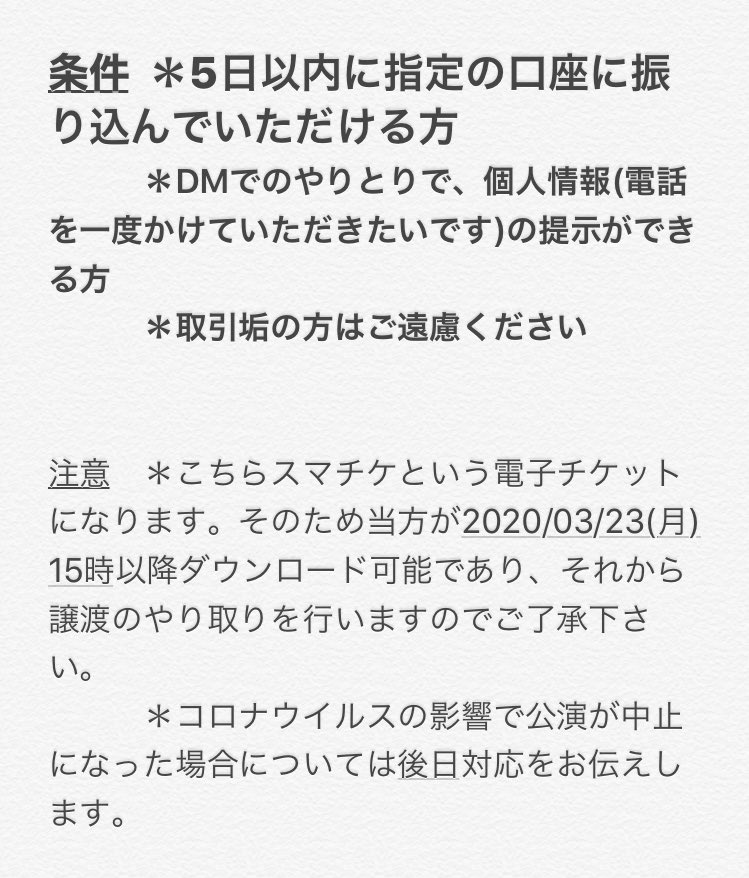 条件　＊5日以内に指定の口座に振り込んでいただける方
＊DMでのやりとりで、個人情報(電話を一度かけていただきたいです)の提示ができる方
＊取引垢の方はご遠慮ください

注意　＊こちらスマチケという電子チケットになります。そのため当方が2020/03/23(月)15時以降ダウンロード可能であり、それから譲渡のやり取りを行いますのでご了承下さい。
＊コロナウイルスの影響で公演が中止になった場合については後日対応をお伝えします。